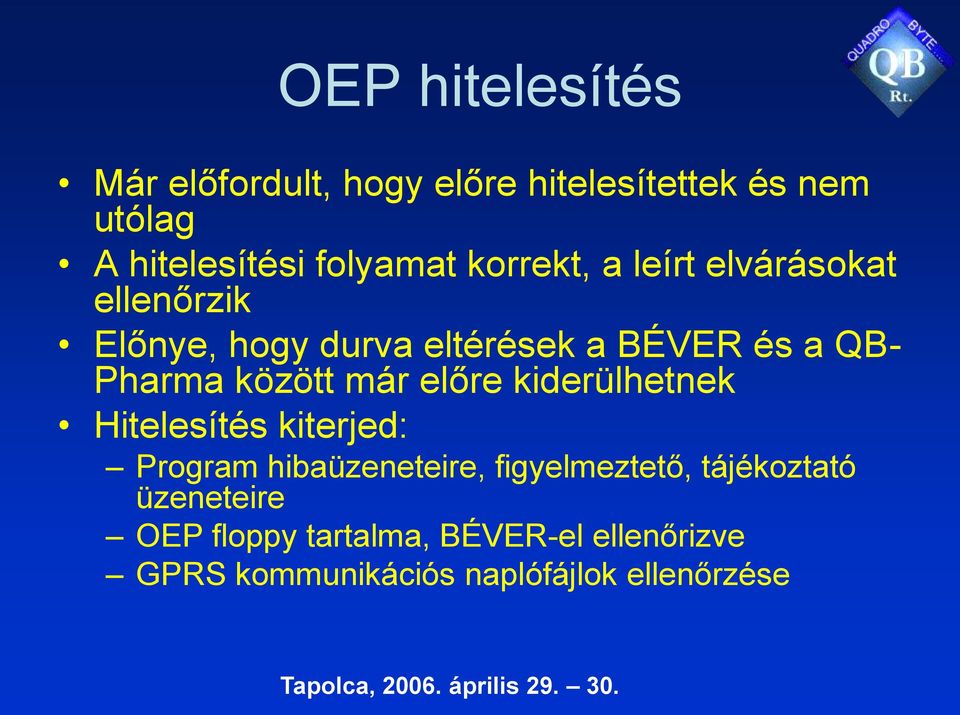 QUADRO BYTE
QB
Rt.

OEP hitelesítés

• Már előfordult, hogy előre hitelesítettek és nem utólag
• A hitelesítési folyamat korrekt, a leírt elvárásokat ellenőrzik
• Előnye, hogy durva eltérések a BÉVER és a QB-Pharma között már előre kiderülhetnek
• Hitelesítés kiterjed:
– Program hibaüzeneteire, figyelmeztető, tájékoztató üzeneteire
– OEP floppy tartalma, BÉVER-el ellenőrizve
– GPRS kommunikációs naplófájlok ellenőrzése

Tapolca, 2006. április 29. – 30.